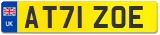 UK
AT71 ZOE